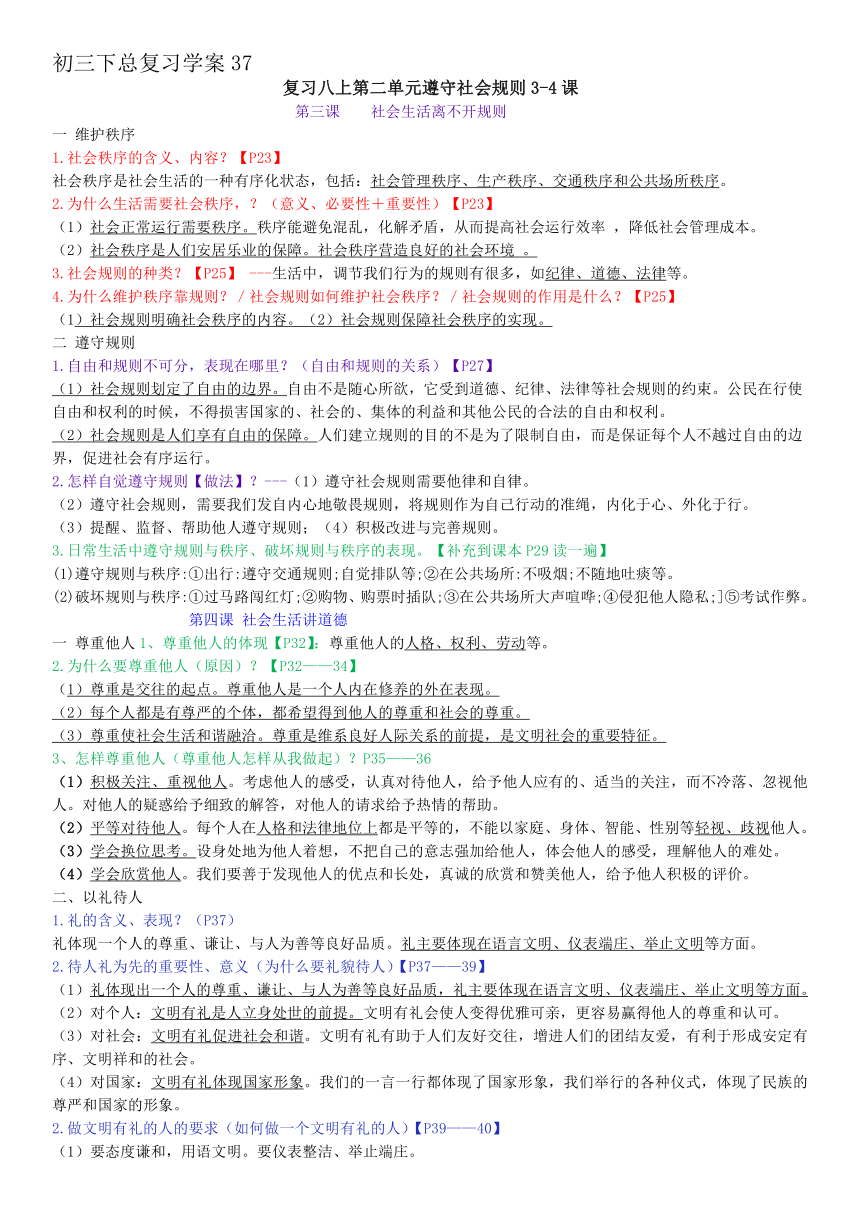 初三下总复习学案 37

复习八上第二单元遵守社会规则 3-4 课

第三课　　社会生活离不开规则

一 维护秩序

1.社会秩序的含义、内容？【P23】

社会秩序是社会生活的一种有序化状态，包括：社会管理秩序、生产秩序、交通秩序和公共场所秩序。

2.为什么生活需要社会秩序，？（意义、必要性＋重要性）【P23】

（1）社会正常运行需要秩序。秩序能避免混乱，化解矛盾，从而提高社会运行效率 ，降低社会管理成本。

（2）社会秩序是人们安居乐业的保障。社会秩序营造良好的社会环境 。

3.社会规则的种类？【P25】 ---生活中，调节我们行为的规则有很多，如纪律、道德、法律等。

4.为什么维护秩序靠规则？ / 社会规则如何维护社会秩序？ / 社会规则的作用是什么？【P25】

（1）社会规则明确社会秩序的内容。（2）社会规则保障社会秩序的实现。

二 遵守规则

1.自由和规则不可分，表现在哪里？（自由和规则的关系）【P27】

（1）社会规则划定了自由的边界。自由不是随心所欲，它受到道德、纪律、法律等社会规则的约束。公民在行使自由和权利的时候，不得损害国家的、社会的、集体的利益和其他公民的合法的自由和权利。

（2）社会规则是人们享有自由的保障。人们建立规则的目的不是为了限制自由，而是保证每个人不越过自由的边界，促进社会有序运行。

2.怎样自觉遵守规则【做法】？---（1）遵守社会规则需要他律和自律。

（2）遵守社会规则，需要我们发自内心地敬畏规则，将规则作为自己行动的准绳，内化于心、外化于行。

（3）提醒、监督、帮助他人遵守规则；（4）积极改进与完善规则。

3.日常生活中遵守规则与秩序、破坏规则与秩序的表现。【补充到课本 P29 读一遍】

(1)遵守规则与秩序:①出行:遵守交通规则;自觉排队等;②在公共场所:不吸烟;不随地吐痰等。

(2)破坏规则与秩序:①过马路闯红灯;②购物、购票时插队;③在公共场所大声喧哗;④侵犯他人隐私;]⑤考试作弊。

第四课 社会生活讲道德

一 尊重他人 1、尊重他人的体现【P32】：尊重他人的人格、权利、劳动等。

2.为什么要尊重他人（原因）？【P32——34】

（1）尊重是交往的起点。尊重他人是一个人内在修养的外在表现。

（2）每个人都是有尊严的个体，都希望得到他人的尊重和社会的尊重。

（3）尊重使社会生活和谐融洽。尊重是维系良好人际关系的前提，是文明社会的重要特征。

3、怎样尊重他人（尊重他人怎样从我做起）？P35——36

（1）积极关注、重视他人。考虑他人的感受，认真对待他人，给予他人应有的、适当的关注，而不冷落、忽视他人。对他人的疑惑给予细致的解答，对他人的请求给予热情的帮助。

（2）平等对待他人。每个人在人格和法律地位上都是平等的，不能以家庭、身体、智能、性别等轻视、歧视他人。

（3）学会换位思考。设身处地为他人着想，不把自己的意志强加给他人，体会他人的感受，理解他人的难处。

（4）学会欣赏他人。我们要善于发现他人的优点和长处，真诚的欣赏和赞美他人，给予他人积极的评价。

二、以礼待人

1.礼的含义、表现？（P37）

礼体现一个人的尊重、谦让、与人为善等良好品质。礼主要体现在语言文明、仪表端庄、举止文明等方面。

2.待人礼为先的重要性、意义（为什么要礼貌待人）【P37——39】

（1）礼体现出一个人的尊重、谦让、与人为善等良好品质，礼主要体现在语言文明、仪表端庄、举止文明等方面。

（2）对个人：文明有礼是人立身处世的前提。文明有礼会使人变得优雅可亲，更容易赢得他人的尊重和认可。

（3）对社会：文明有礼促进社会和谐。文明有礼有助于人们友好交往，增进人们的团结友爱，有利于形成安定有序、文明祥和的社会。

（4）对国家：文明有礼体现国家形象。我们的一言一行都体现了国家形象，我们举行的各种仪式，体现了民族的尊严和国家的形象。

2.做文明有礼的人的要求（如何做一个文明有礼的人）【P39——40】

（1）要态度谦和，用语文明。要仪表整洁、举止端庄。